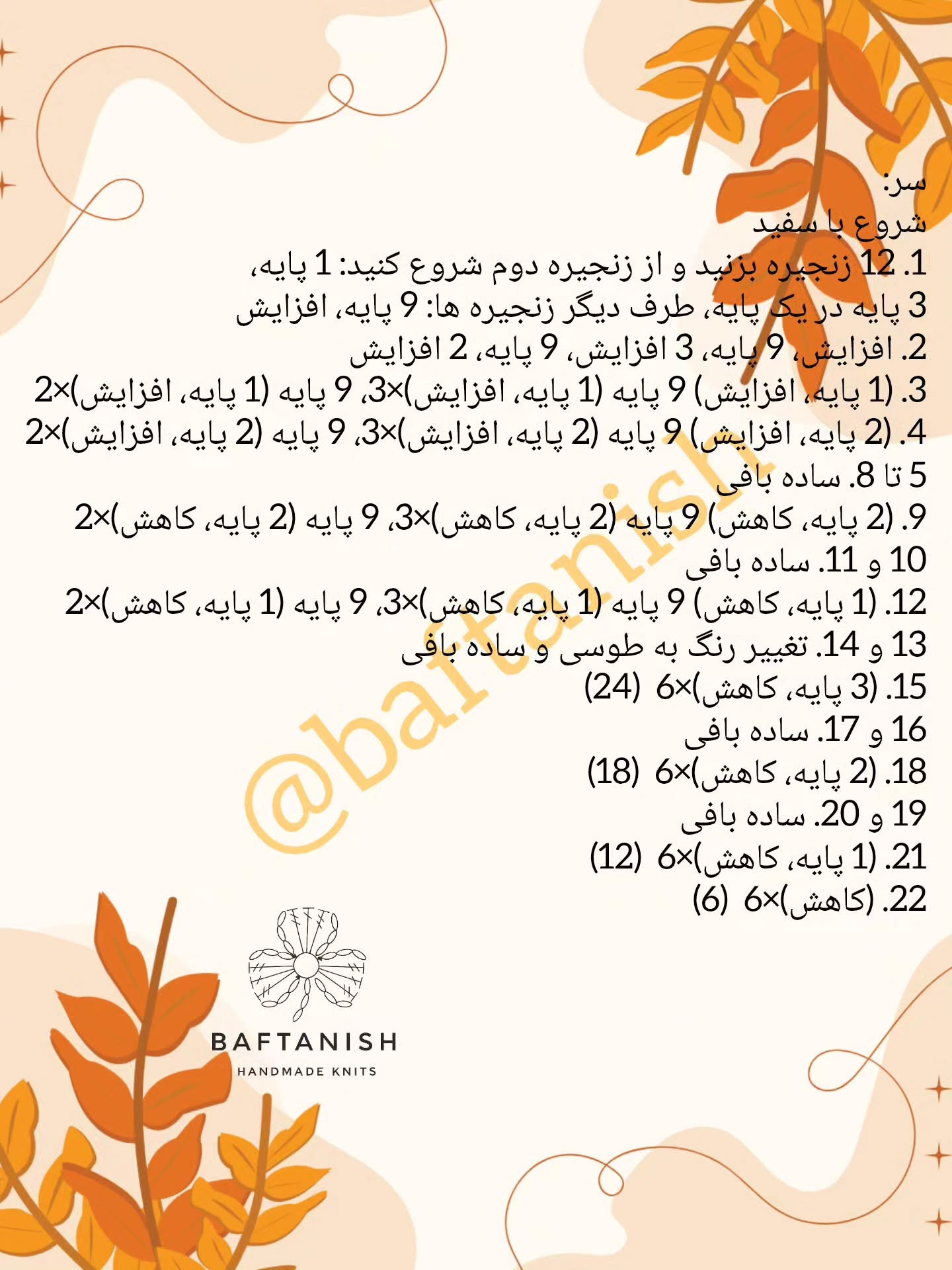 سر:
شروع با سفید
1. 12 زنجیره بزنید و از زنجیره دوم شروع کنید: 1 پایه، 3 پایه در یک پایه، طرف دیگر زنجیره ها: 9 پایه، افزایش
2. افزایش، 9 پایه، 3 افزایش، 9 پایه، 2 افزایش
3. (1 پایه، افزایش) 9 پایه (1 پایه، افزایش)×3، 9 پایه (1 پایه، افزایش)×2
4. (2 پایه، افزایش) 9 پایه (2 پایه، افزایش)×3، 9 پایه (2 پایه، افزایش)×2
5 تا 8. ساده بافی
9. (2 پایه، کاهش) 9 پایه (2 پایه، کاهش)×3، 9 پایه (2 پایه، کاهش)×2
10 و 11. ساده بافی
12. (1 پایه، کاهش) 9 پایه (1 پایه، کاهش)×3، 9 پایه (1 پایه، کاهش)×2
13 و 14. تغییر رنگ به طوسی و ساده بافی
15. (3 پایه، کاهش)×6 (24)
16 و 17. ساده بافی
18. (2 پایه، کاهش)×6 (18)
19 و 20. ساده بافی
21. (1 پایه، کاهش)×6 (12)
22. (کاهش)×6 (6)

@baftanish

BAFTANISH
HANDMADE KNITS